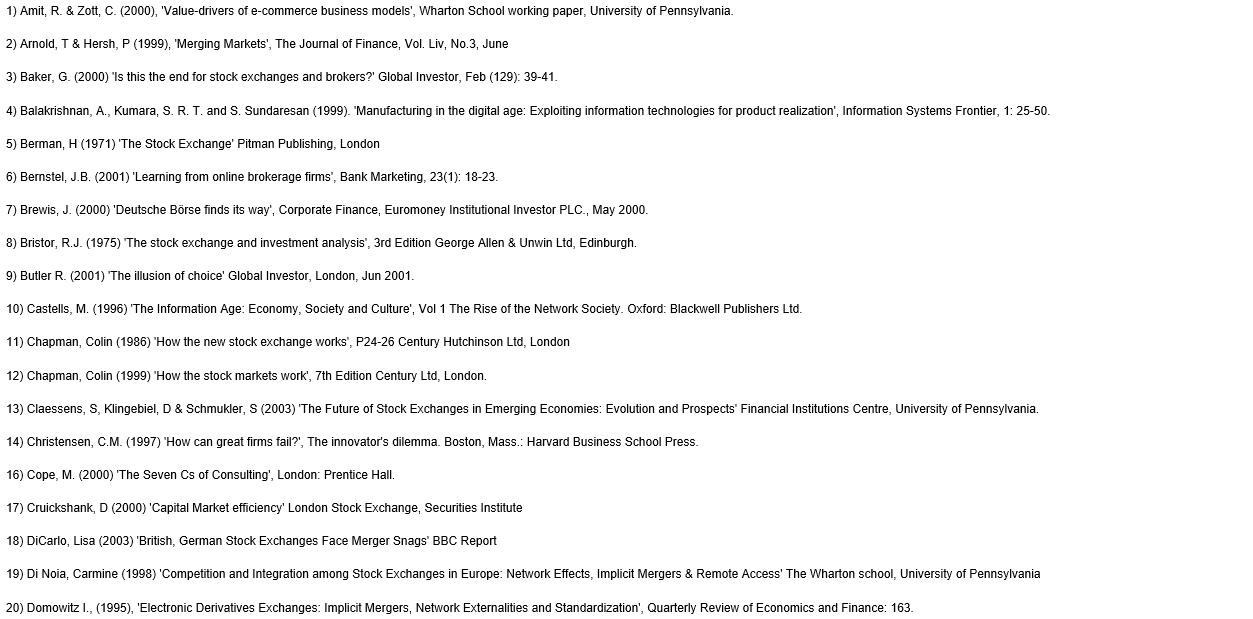 1) Amit, R. & Zott, C. (2000), 'Value-drivers of e-commerce business models', Wharton School working paper, University of Pennsylvania.

2) Arnold, T & Hersh, P (1999), 'Merging Markets', The Journal of Finance, Vol. Liv, No.3, June

3) Baker, G. (2000) 'Is this the end for stock exchanges and brokers?' Global Investor, Feb (129): 39-41.

4) Balakrishnan, A., Kumara, S. R. T. and S. Sundaresan (1999). 'Manufacturing in the digital age: Exploiting information technologies for product realization', Information Systems Frontier, 1: 25-50.

5) Berman, H (1971) 'The Stock Exchange' Pitman Publishing, London

6) Bernstel, J.B. (2001) 'Learning from online brokerage firms', Bank Marketing, 23(1): 18-23.

7) Brewis, J. (2000) 'Deutsche Börse finds its way', Corporate Finance, Euromoney Institutional Investor PLC., May 2000.

8) Bristor, R.J. (1975) 'The stock exchange and investment analysis', 3rd Edition George Allen & Unwin Ltd, Edinburgh.

9) Butler R. (2001) 'The illusion of choice' Global Investor, London, Jun 2001.

10) Castells, M. (1996) 'The Information Age: Economy, Society and Culture', Vol 1 The Rise of the Network Society. Oxford: Blackwell Publishers Ltd.

11) Chapman, Colin (1986) 'How the new stock exchange works', P24-26 Century Hutchinson Ltd, London

12) Chapman, Colin (1999) 'How the stock markets work', 7th Edition Century Ltd, London.

13) Claessens, S, Klingebiel, D & Schmukler, S (2003) 'The Future of Stock Exchanges in Emerging Economies: Evolution and Prospects' Financial Institutions Centre, University of Pennsylvania.

14) Christensen, C.M. (1997) 'How can great firms fail?', The innovator's dilemma. Boston, Mass.: Harvard Business School Press.

16) Cope, M. (2000) 'The Seven Cs of Consulting', London: Prentice Hall.

17) Cruickshank, D (2000) 'Capital Market efficiency' London Stock Exchange, Securities Institute

18) DiCarlo, Lisa (2003) 'British, German Stock Exchanges Face Merger Snags' BBC Report

19) Di Noia, Carmine (1998) 'Competition and Integration among Stock Exchanges in Europe: Network Effects, Implicit Mergers & Remote Access' The Wharton school, University of Pennsylvania

20) Domowitz I., (1995), 'Electronic Derivatives Exchanges: Implicit Mergers, Network Externalities and Standardization', Quarterly Review of Economics and Finance: 163.